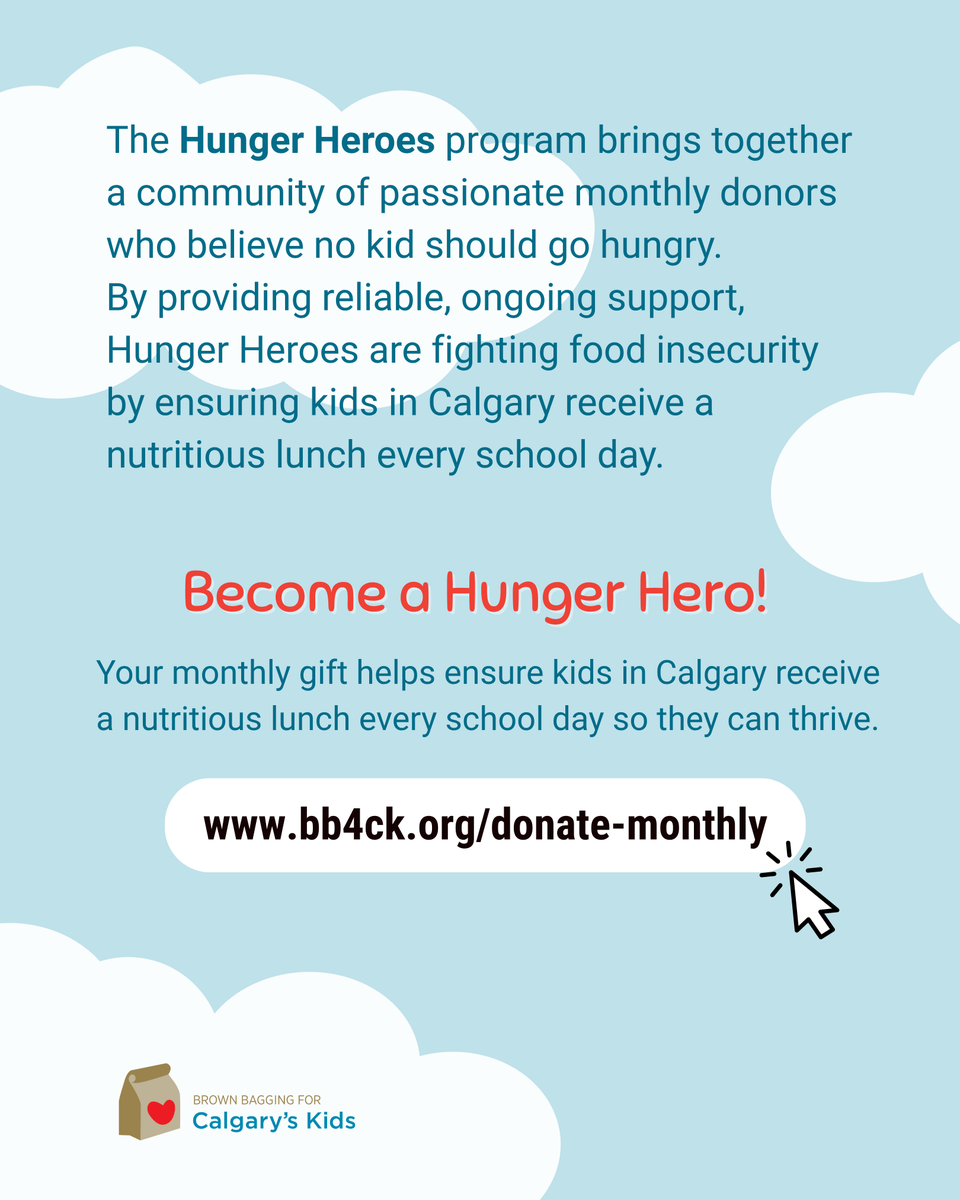 The Hunger Heroes program brings together a community of passionate monthly donors who believe no kid should go hungry. By providing reliable, ongoing support, Hunger Heroes are fighting food insecurity by ensuring kids in Calgary receive a nutritious lunch every school day.

Become a Hunger Hero!

Your monthly gift helps ensure kids in Calgary receive a nutritious lunch every school day so they can thrive.

www.bb4ck.org/donate-monthly

BROWN BAGGING FOR
Calgary's Kids